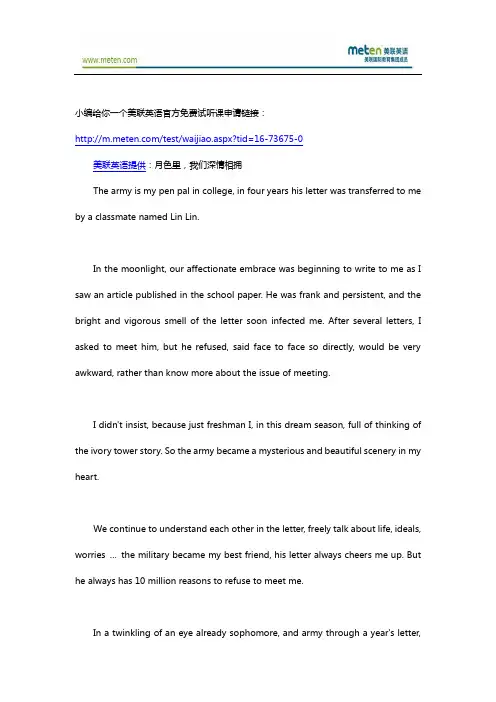 www.meten.com

meten 美联英语
美联国际教育集团成员

小编给你一个美联英语官方免费试听课申请链接：

http://m.meten.com/test/waijiao.aspx?tid=16-73675-0

美联英语提供：月色里，我们深情相拥

The army is my pen pal in college, in four years his letter was transferred to me by a classmate named Lin Lin.

In the moonlight, our affectionate embrace was beginning to write to me as I saw an article published in the school paper. He was frank and persistent, and the bright and vigorous smell of the letter soon infected me. After several letters, I asked to meet him, but he refused, said face to face so directly, would be very awkward, rather than know more about the issue of meeting.

I didn't insist, because just freshman I, in this dream season, full of thinking of the ivory tower story. So the army became a mysterious and beautiful scenery in my heart.

We continue to understand each other in the letter, freely talk about life, ideals, worries ... the military became my best friend, his letter always cheers me up. But he always has 10 million reasons to refuse to meet me.

In a twinkling of an eye already sophomore, and army through a year's letter,